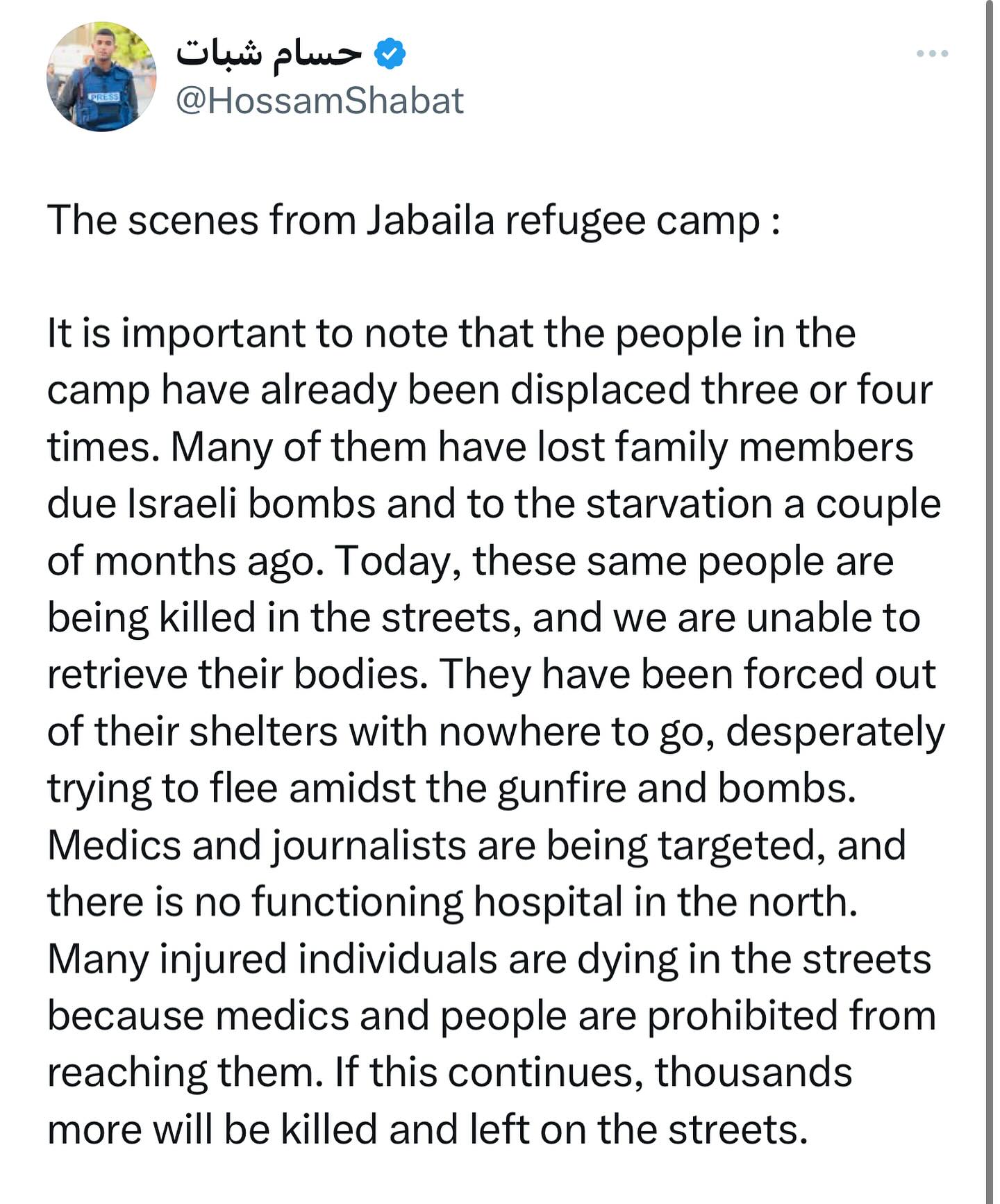 PRESS

حسام شبات
@HossamShabat

The scenes from Jabaila refugee camp :

It is important to note that the people in the camp have already been displaced three or four times. Many of them have lost family members due Israeli bombs and to the starvation a couple of months ago. Today, these same people are being killed in the streets, and we are unable to retrieve their bodies. They have been forced out of their shelters with nowhere to go, desperately trying to flee amidst the gunfire and bombs. Medics and journalists are being targeted, and there is no functioning hospital in the north. Many injured individuals are dying in the streets because medics and people are prohibited from reaching them. If this continues, thousands more will be killed and left on the streets.